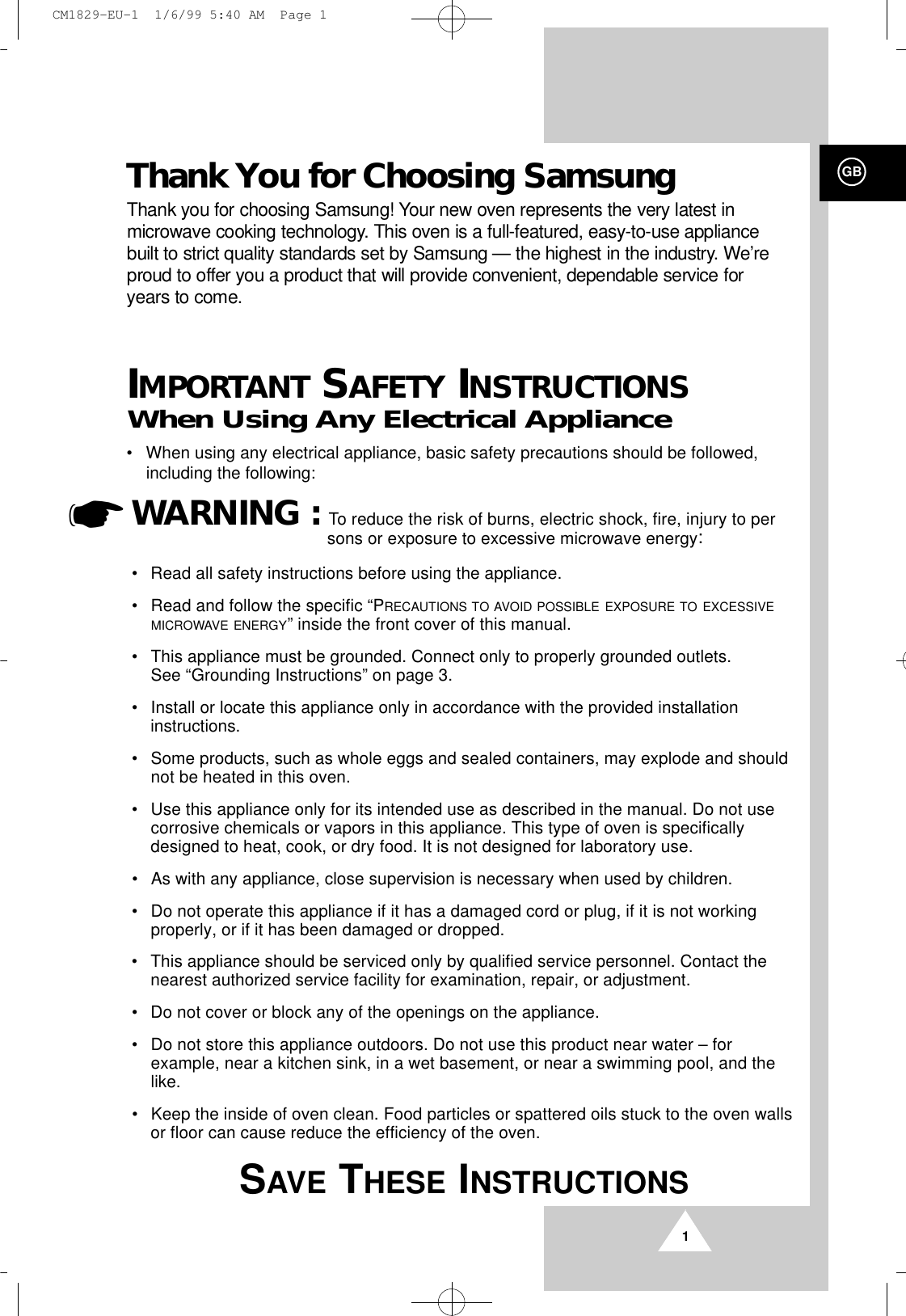 CM1829-EU-1 1/6/99 5:40 AM Page 1

GB

Thank You for Choosing Samsung

Thank you for choosing Samsung! Your new oven represents the very latest in microwave cooking technology. This oven is a full-featured, easy-to-use appliance built to strict quality standards set by Samsung — the highest in the industry. We're proud to offer you a product that will provide convenient, dependable service for years to come.

IMPORTANT SAFETY INSTRUCTIONS
When Using Any Electrical Appliance

• When using any electrical appliance, basic safety precautions should be followed, including the following:

WARNING : To reduce the risk of burns, electric shock, fire, injury to per sons or exposure to excessive microwave energy:

• Read all safety instructions before using the appliance.

• Read and follow the specific "PRECAUTIONS TO AVOID POSSIBLE EXPOSURE TO EXCESSIVE MICROWAVE ENERGY" inside the front cover of this manual.

• This appliance must be grounded. Connect only to properly grounded outlets. See "Grounding Instructions" on page 3.

• Install or locate this appliance only in accordance with the provided installation instructions.

• Some products, such as whole eggs and sealed containers, may explode and should not be heated in this oven.

• Use this appliance only for its intended use as described in the manual. Do not use corrosive chemicals or vapors in this appliance. This type of oven is specifically designed to heat, cook, or dry food. It is not designed for laboratory use.

• As with any appliance, close supervision is necessary when used by children.

• Do not operate this appliance if it has a damaged cord or plug, if it is not working properly, or if it has been damaged or dropped.

• This appliance should be serviced only by qualified service personnel. Contact the nearest authorized service facility for examination, repair, or adjustment.

• Do not cover or block any of the openings on the appliance.

• Do not store this appliance outdoors. Do not use this product near water – for example, near a kitchen sink, in a wet basement, or near a swimming pool, and the like.

• Keep the inside of oven clean. Food particles or spattered oils stuck to the oven walls or floor can cause reduce the efficiency of the oven.

SAVE THESE INSTRUCTIONS

1